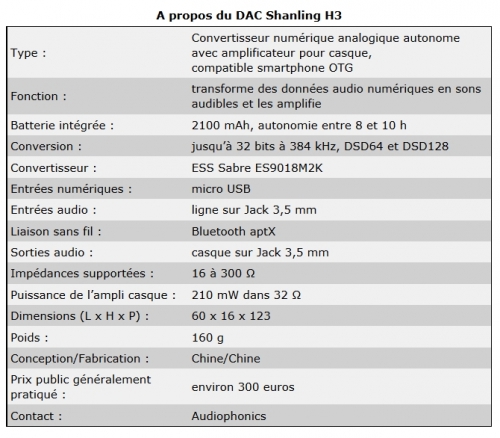 A propos du DAC Shanling H3

| | |
|---|---|
| Type : | Convertisseur numérique analogique autonome avec amplificateur pour casque, compatible smartphone OTG |
| Fonction : | transforme des données audio numériques en sons audibles et les amplifie |
| Batterie intégrée : | 2100 mAh, autonomie entre 8 et 10 h |
| Conversion : | jusqu'à 32 bits à 384 kHz, DSD64 et DSD128 |
| Convertisseur : | ESS Sabre ES9018M2K |
| Entrées numériques : | micro USB |
| Entrées audio : | ligne sur Jack 3,5 mm |
| Liaison sans fil : | Bluetooth aptX |
| Sorties audio : | casque sur Jack 3,5 mm |
| Impédances supportées : | 16 à 300 Ω |
| Puissance de l'ampli casque : | 210 mW dans 32 Ω |
| Dimensions (L x H x P) : | 60 x 16 x 123 |
| Poids : | 160 g |
| Conception/Fabrication : | Chine/Chine |
| Prix public généralement pratiqué : | environ 300 euros |
| Contact : | Audiophonics |